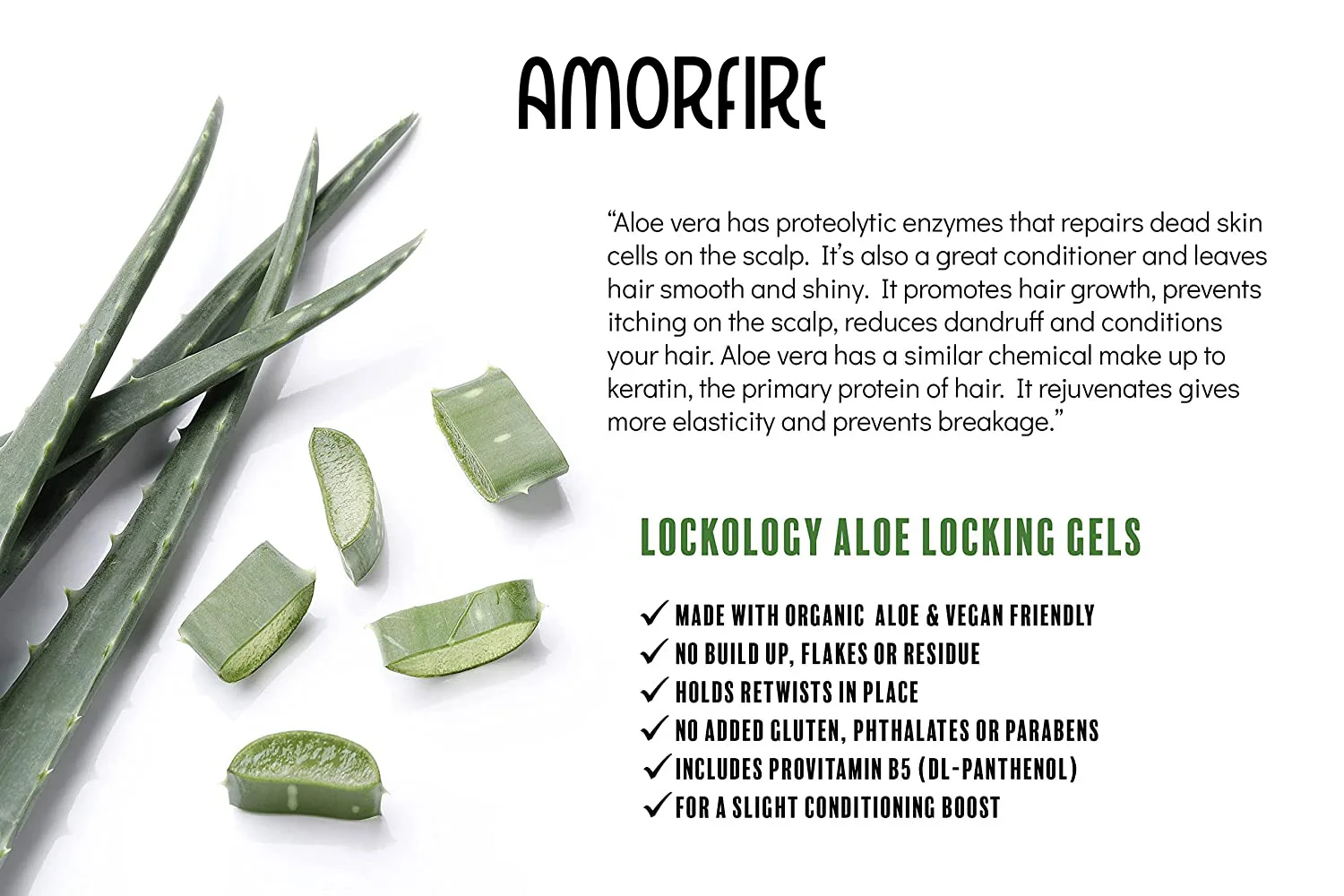 AMORFIRE

"Aloe vera has proteolytic enzymes that repairs dead skin cells on the scalp. It's also a great conditioner and leaves hair smooth and shiny. It promotes hair growth, prevents itching on the scalp, reduces dandruff and conditions your hair. Aloe vera has a similar chemical make up to keratin, the primary protein of hair. It rejuvenates gives more elasticity and prevents breakage."

LOCKOLOGY ALOE LOCKING GELS

✓ MADE WITH ORGANIC ALOE & VEGAN FRIENDLY
✓ NO BUILD UP, FLAKES OR RESIDUE
✓ HOLDS RETWISTS IN PLACE
✓ NO ADDED GLUTEN, PHTHALATES OR PARABENS
✓ INCLUDES PROVITAMIN B5 (DL-PANTHENOL)
✓ FOR A SLIGHT CONDITIONING BOOST